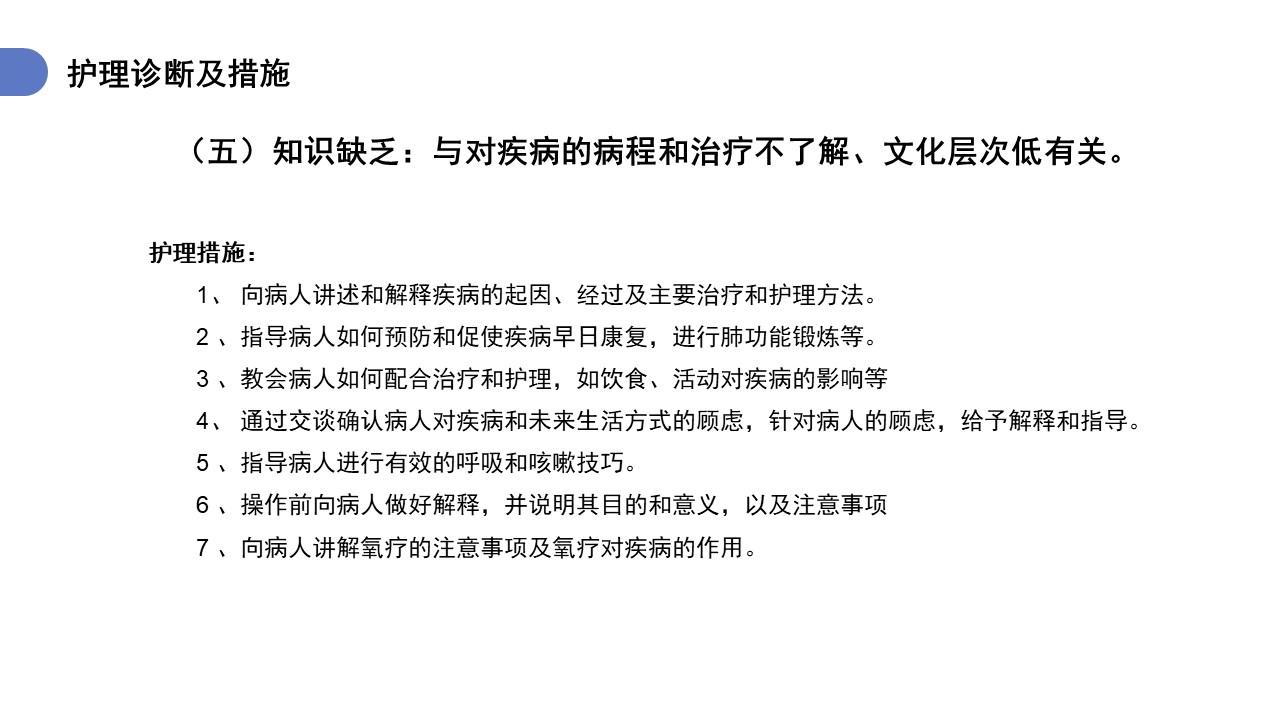 护理诊断及措施

（五）知识缺乏：与对疾病的病程和治疗不了解、文化层次低有关。

护理措施：

1、 向病人讲述和解释疾病的起因、经过及主要治疗和护理方法。

2 、指导病人如何预防和促使疾病早日康复，进行肺功能锻炼等。

3 、教会病人如何配合治疗和护理，如饮食、活动对疾病的影响等

4、 通过交谈确认病人对疾病和未来生活方式的顾虑，针对病人的顾虑，给予解释和指导。

5 、指导病人进行有效的呼吸和咳嗽技巧。

6 、操作前向病人做好解释，并说明其目的和意义，以及注意事项

7 、向病人讲解氧疗的注意事项及氧疗对疾病的作用。